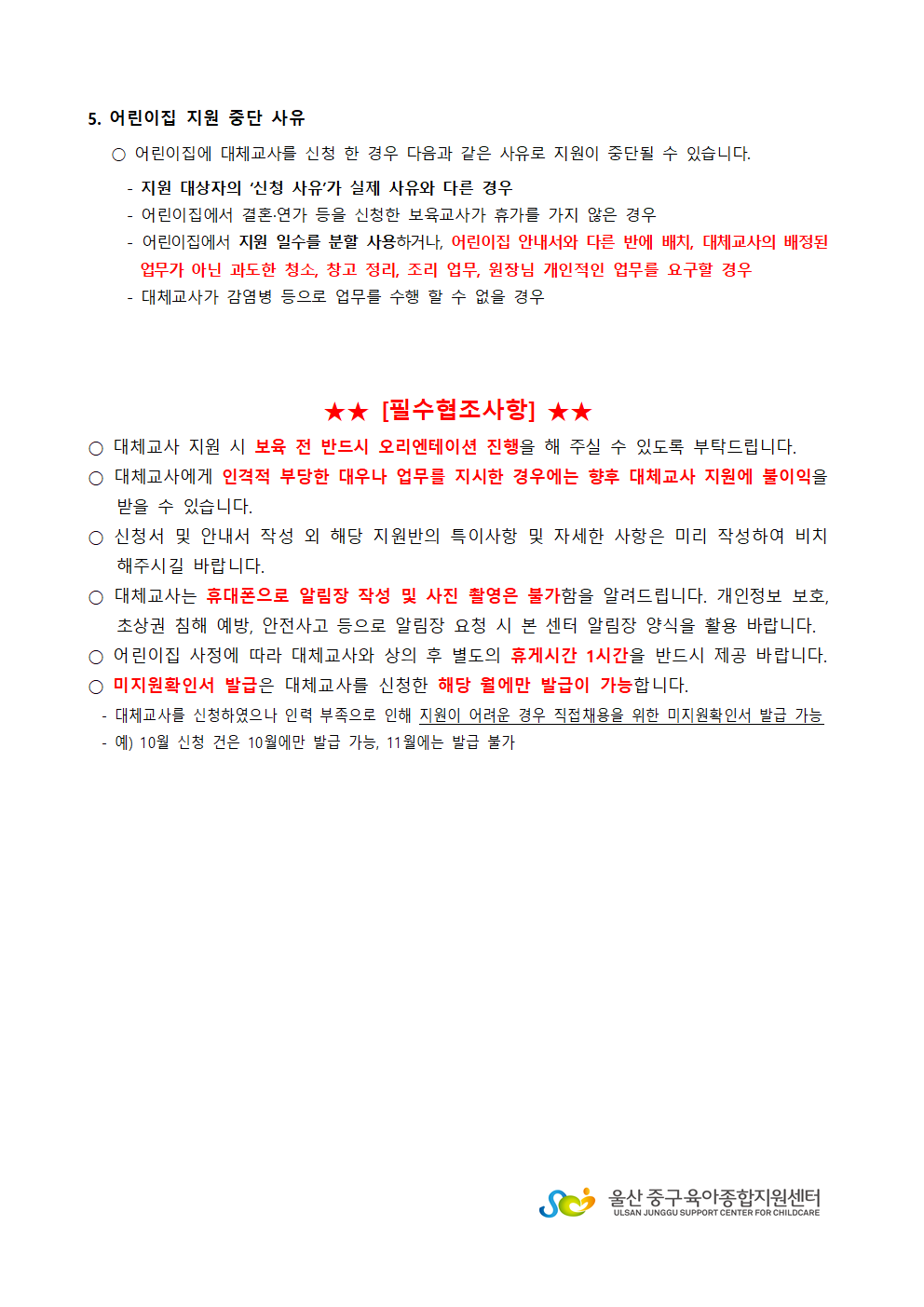 5. 어린이집 지원 중단 사유

○ 어린이집에 대체교사를 신청 한 경우 다음과 같은 사유로 지원이 중단될 수 있습니다.

- 지원 대상자의 '신청 사유'가 실제 사유와 다른 경우
- 어린이집에서 결혼·연가 등을 신청한 보육교사가 휴가를 가지 않은 경우
- 어린이집에서 지원 일수를 분할 사용하거나, 어린이집 안내서와 다른 반에 배치, 대체교사의 배정된 업무가 아닌 과도한 청소, 창고 정리, 조리 업무, 원장님 개인적인 업무를 요구할 경우
- 대체교사가 감염병 등으로 업무를 수행 할 수 없을 경우

★★ [필수협조사항] ★★

○ 대체교사 지원 시 보육 전 반드시 오리엔테이션 진행을 해 주실 수 있도록 부탁드립니다.
○ 대체교사에게 인격적 부당한 대우나 업무를 지시한 경우에는 향후 대체교사 지원에 불이익을 받을 수 있습니다.
○ 신청서 및 안내서 작성 외 해당 지원반의 특이사항 및 자세한 사항은 미리 작성하여 비치 해주시길 바랍니다.
○ 대체교사는 휴대폰으로 알림장 작성 및 사진 촬영은 불가함을 알려드립니다. 개인정보 보호, 초상권 침해 예방, 안전사고 등으로 알림장 요청 시 본 센터 알림장 양식을 활용 바랍니다.
○ 어린이집 사정에 따라 대체교사와 상의 후 별도의 휴게시간 1시간을 반드시 제공 바랍니다.
○ 미지원확인서 발급은 대체교사를 신청한 해당 월에만 발급이 가능합니다.
- 대체교사를 신청하였으나 인력 부족으로 인해 지원이 어려운 경우 직접채용을 위한 미지원확인서 발급 가능
- 예) 10월 신청 건은 10월에만 발급 가능, 11월에는 발급 불가

울산 중구 육아종합지원센터
ULSAN JUNGGU SUPPORT CENTER FOR CHILDCARE